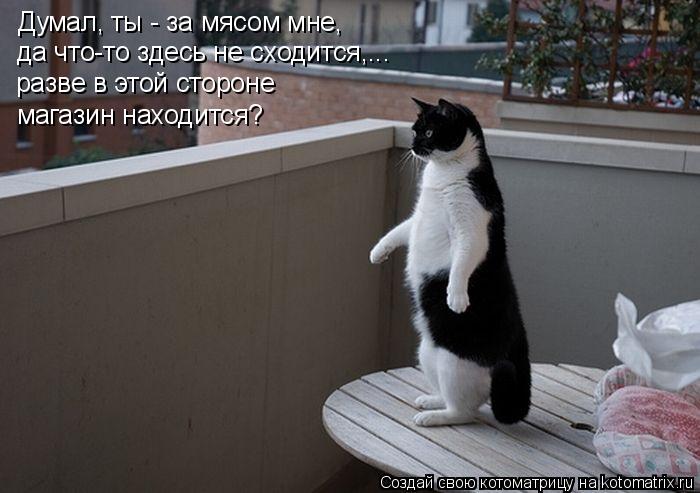 Думал, ты - за мясом мне,
да что-то здесь не сходится,...
разве в этой стороне
магазин находится?

Создай свою котоматрицу на kotomatrix.ru